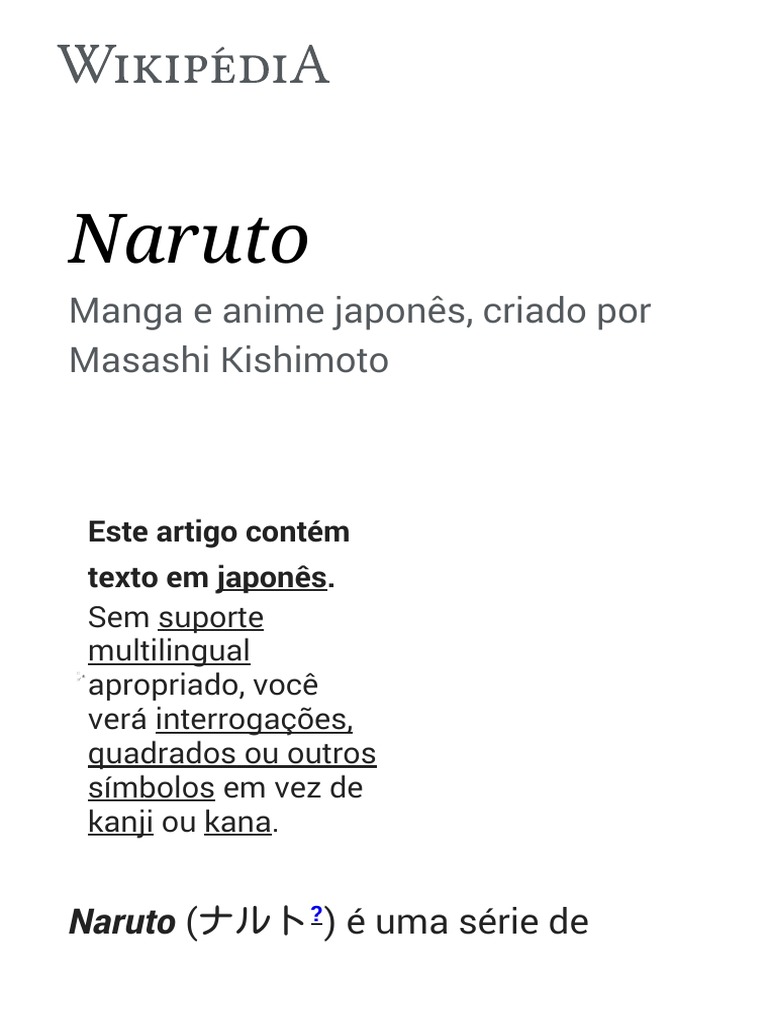 WIKIPÉDIA

Naruto

Manga e anime japonês, criado por Masashi Kishimoto

Este artigo contém texto em japonês. Sem suporte multilingual apropriado, você verá interrogações, quadrados ou outros símbolos em vez de kanji ou kana.

Naruto (ナルト$^{?}$) é uma série de